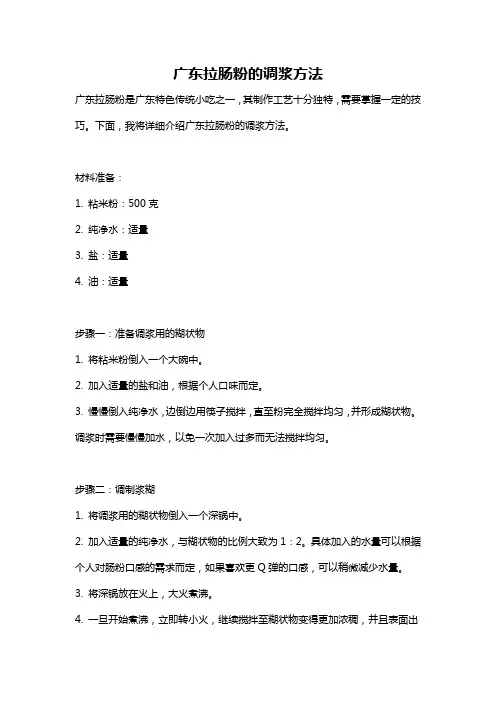 广东拉肠粉的调浆方法

广东拉肠粉是广东特色传统小吃之一，其制作工艺十分独特，需要掌握一定的技巧。下面，我将详细介绍广东拉肠粉的调浆方法。

材料准备：

1. 粘米粉：500 克

2. 纯净水：适量

3. 盐：适量

4. 油：适量

步骤一：准备调浆用的糊状物

1. 将粘米粉倒入一个大碗中。

2. 加入适量的盐和油，根据个人口味而定。

3. 慢慢倒入纯净水，边倒边用筷子搅拌，直至粉完全搅拌均匀，并形成糊状物。调浆时需要慢慢加水，以免一次加入过多而无法搅拌均匀。

步骤二：调制浆糊

1. 将调浆用的糊状物倒入一个深锅中。

2. 加入适量的纯净水，与糊状物的比例大致为 1：2。具体加入的水量可以根据个人对肠粉口感的需求而定，如果喜欢更 Q 弹的口感，可以稍微减少水量。

3. 将深锅放在火上，大火煮沸。

4. 一旦开始煮沸，立即转小火，继续搅拌至糊状物变得更加浓稠，并且表面出